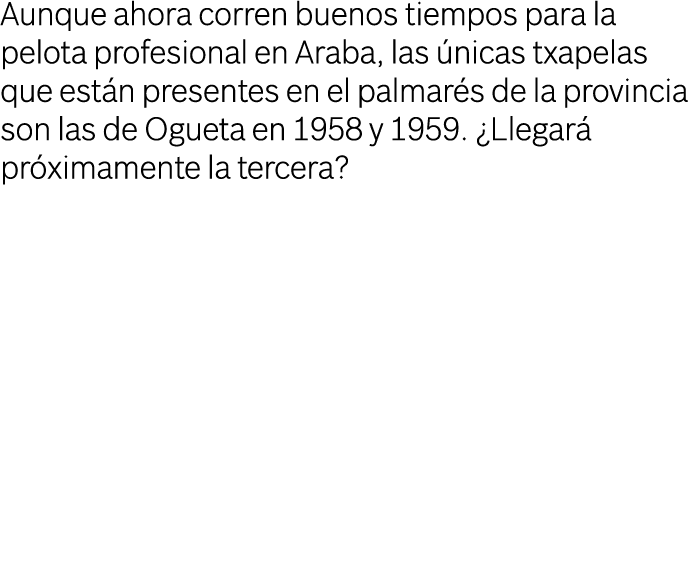 Aunque ahora corren buenos tiempos para la pelota profesional en Araba, las únicas txapelas que están presentes en el palmarés de la provincia son las de Ogueta en 1958 y 1959. ¿Llegará próximamente la tercera?